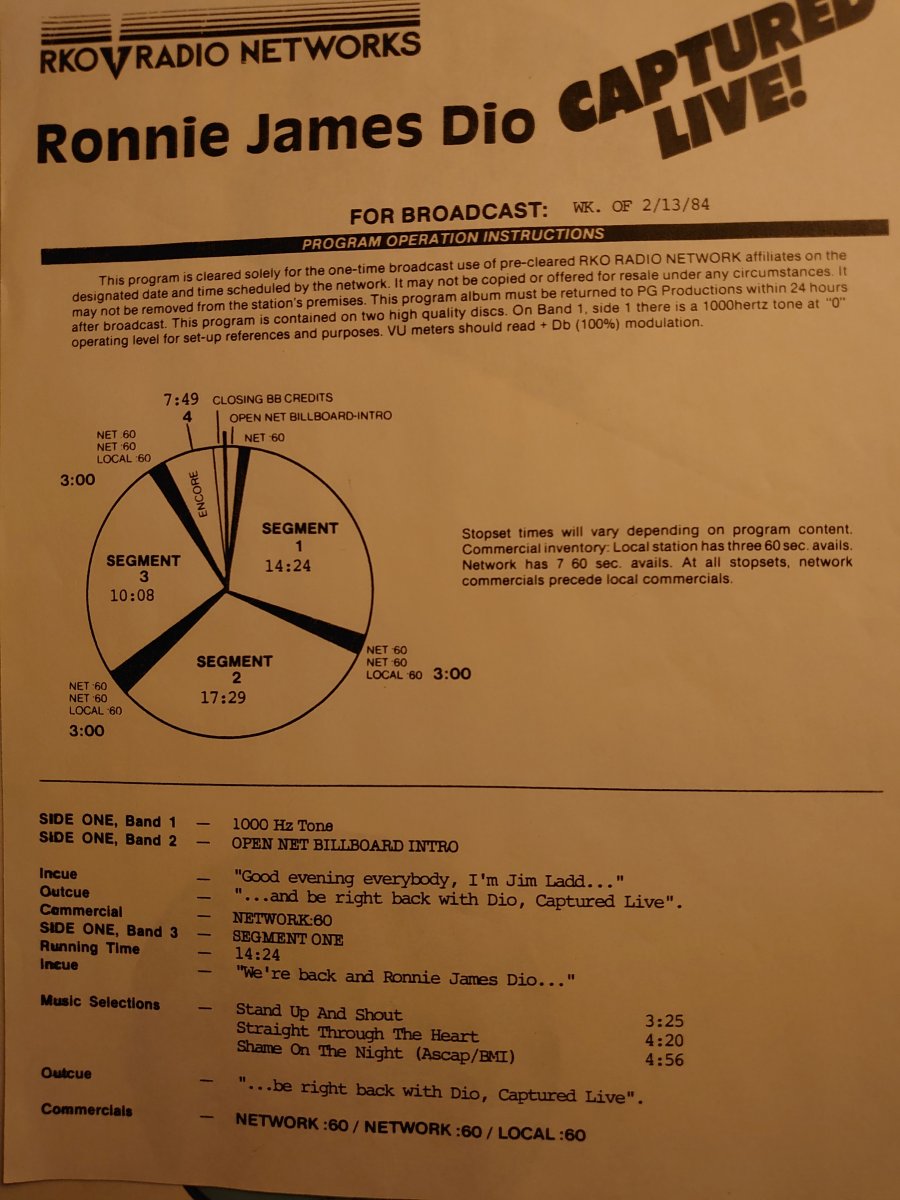 RKO RADIO NETWORKS

Ronnie James Dio CAPTURED LIVE!

FOR BROADCAST: WK. OF 2/13/84

PROGRAM OPERATION INSTRUCTIONS

This program is cleared solely for the one-time broadcast use of pre-cleared RKO RADIO NETWORK affiliates on the designated date and time scheduled by the network. It may not be copied or offered for resale under any circumstances. It may not be removed from the station's premises. This program album must be returned to PG Productions within 24 hours after broadcast. This program is contained on two high quality discs. On Band 1, side 1 there is a 1000hertz tone at "0" operating level for set-up references and purposes. VU meters should read + Db (100%) modulation.

7:49
4
CLOSING BB CREDITS
OPEN NET BILLBOARD-INTRO
NET :60
NET :60
NET :60
LOCAL :60
3:00
ENCORE
SEGMENT 1 14:24
SEGMENT 3 10:08
SEGMENT 2 17:29
NET :60
NET :60
LOCAL :60 3:00
NET :60
NET :60
LOCAL :60
3:00

Stopset times will vary depending on program content. Commercial inventory: Local station has three 60 sec. avails. Network has 7 60 sec. avails. At all stopsets, network commercials precede local commercials.

SIDE ONE, Band 1 — 1000 Hz Tone
SIDE ONE, Band 2 — OPEN NET BILLBOARD INTRO

Incue — "Good evening everybody, I'm Jim Ladd..."
Outcue — "...and be right back with Dio, Captured Live".
Commercial — NETWORK:60
SIDE ONE, Band 3 — SEGMENT ONE
Running Time — 14:24
Incue — "We're back and Ronnie James Dio..."

Music Selections — Stand Up And Shout 3:25
Straight Through The Heart 4:20
Shame On The Night (Ascap/BMI) 4:56

Outcue — "...be right back with Dio, Captured Live".

Commercials — NETWORK :60 / NETWORK :60 / LOCAL :60